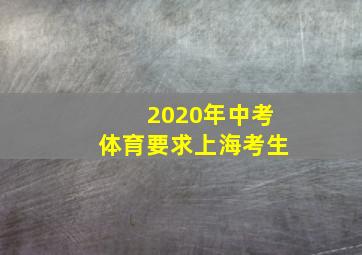 2020年中考
体育要求上海考生